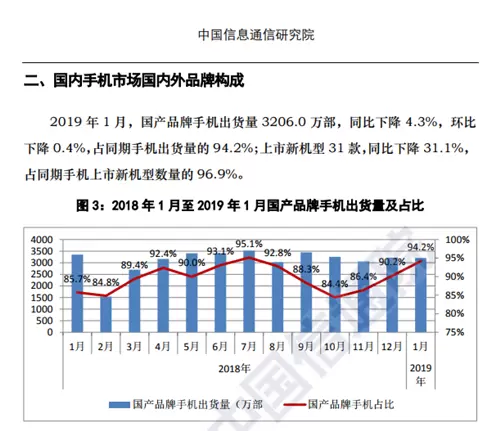 中国信息通信研究院

二、国内手机市场国内外品牌构成

2019 年 1 月，国产品牌手机出货量 3206.0 万部，同比下降 4.3%，环比下降 0.4%，占同期手机出货量的 94.2%；上市新机型 31 款，同比下降 31.1%，占同期手机上市新机型数量的 96.9%。

图 3：2018 年 1 月至 2019 年 1 月国产品牌手机出货量及占比

4000
3500
3000
2500
2000
1500
1000
500
0

100%
95%
90%
85%
80%
75%

85.7% 84.8% 89.4% 92.4% 90.0% 93.1% 95.1% 92.8% 88.3% 84.4% 86.4% 90.2% 94.2%

1月 2月 3月 4月 5月 6月 7月 8月 9月 10月 11月 12月 1月

2018年

2019年

国产品牌手机出货量（万部

国产品牌手机占比